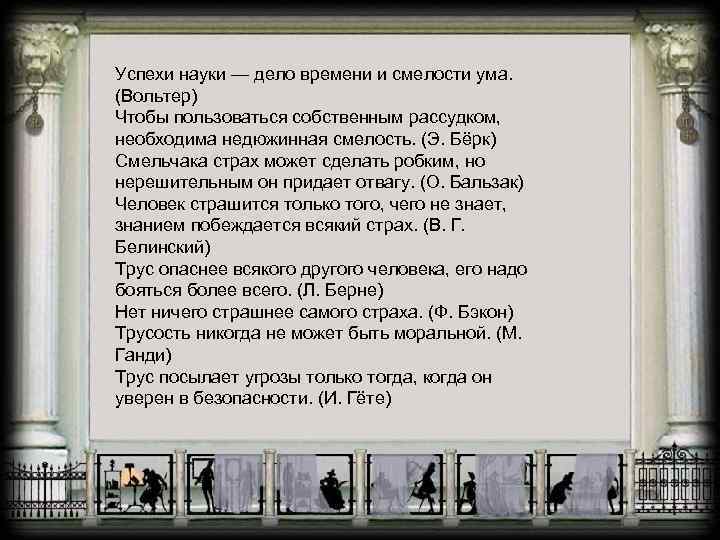 Успехи науки — дело времени и смелости ума. (Вольтер)
Чтобы пользоваться собственным рассудком, необходима недюжинная смелость. (Э. Бёрк)
Смельчака страх может сделать робким, но нерешительным он придает отвагу. (О. Бальзак)
Человек страшится только того, чего не знает, знанием побеждается всякий страх. (В. Г. Белинский)
Трус опаснее всякого другого человека, его надо бояться более всего. (Л. Берне)
Нет ничего страшнее самого страха. (Ф. Бэкон)
Трусость никогда не может быть моральной. (М. Ганди)
Трус посылает угрозы только тогда, когда он уверен в безопасности. (И. Гёте)